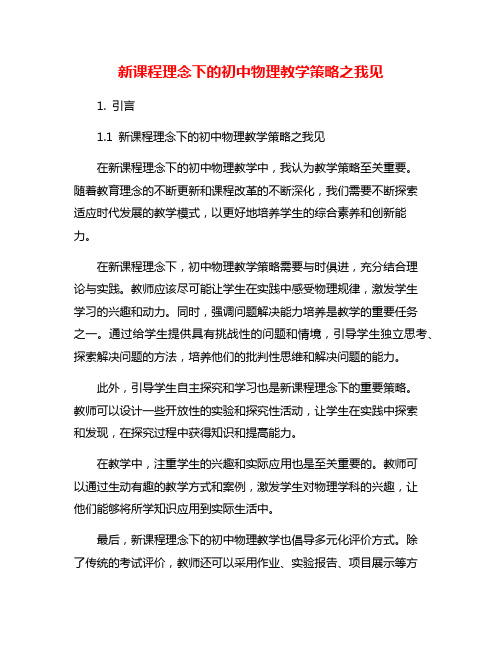 新课程理念下的初中物理教学策略之我见

1. 引言

1.1 新课程理念下的初中物理教学策略之我见

在新课程理念下的初中物理教学中，我认为教学策略至关重要。随着教育理念的不断更新和课程改革的不断深化，我们需要不断探索适应时代发展的教学模式，以更好地培养学生的综合素养和创新能力。

在新课程理念下，初中物理教学策略需要与时俱进，充分结合理论与实践。教师应该尽可能让学生在实践中感受物理规律，激发学生学习的兴趣和动力。同时，强调问题解决能力培养是教学的重要任务之一。通过给学生提供具有挑战性的问题和情境，引导学生独立思考、探索解决问题的方法，培养他们的批判性思维和解决问题的能力。

此外，引导学生自主探究和学习也是新课程理念下的重要策略。教师可以设计一些开放性的实验和探究性活动，让学生在实践中探索和发现，在探究过程中获得知识和提高能力。

在教学中，注重学生的兴趣和实际应用也是至关重要的。教师可以通过生动有趣的教学方式和案例，激发学生对物理学科的兴趣，让他们能够将所学知识应用到实际生活中。

最后，新课程理念下的初中物理教学也倡导多元化评价方式。除了传统的考试评价，教师还可以采用作业、实验报告、项目展示等方